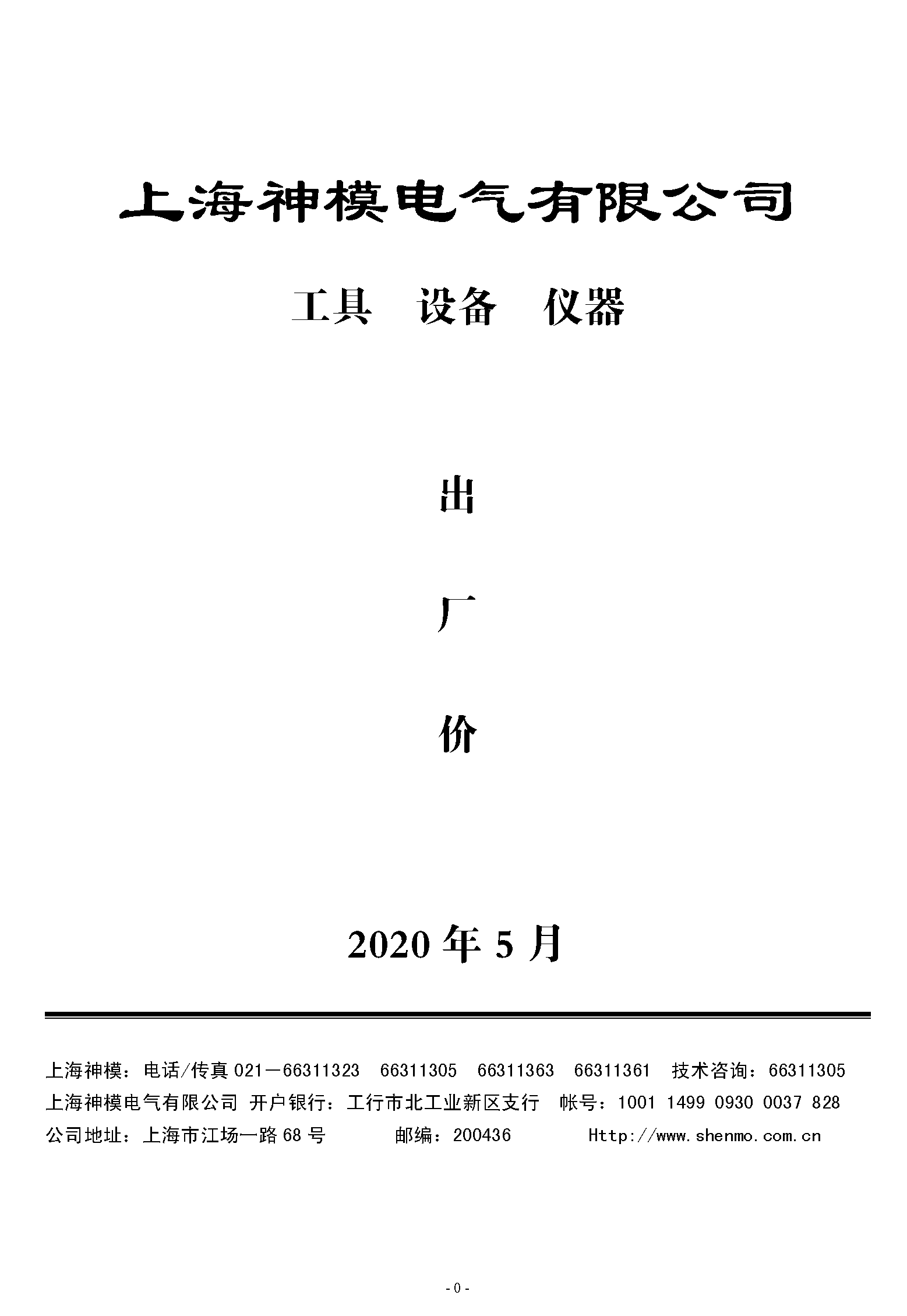 上海神模电气有限公司

工具　设备　仪器

出

厂

价

2020 年 5 月

上海神模：电话/传真 021－66311323　66311305　66311363　66311361　技术咨询：66311305
上海神模电气有限公司 开户银行：工行市北工业新区支行　帐号：1001 1499 0930 0037 828
公司地址：上海市江场一路 68 号　　　邮编：200436　　　Http://www.shenmo.com.cn

- 0 -